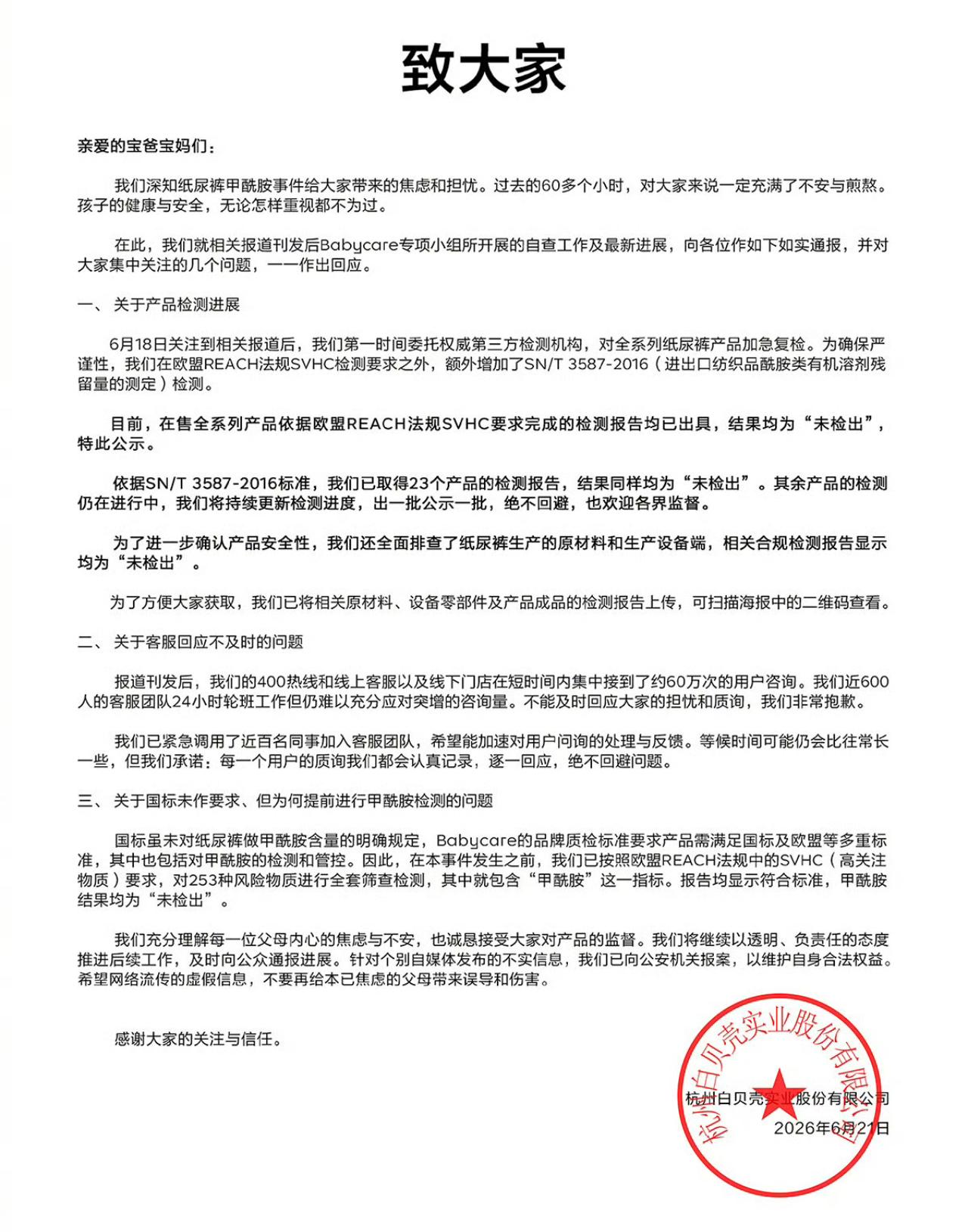 致大家

亲爱的宝爸宝妈们：

我们深知纸尿裤甲酰胺事件给大家带来的焦虑和担忧。过去的60多个小时，对大家来说一定充满了不安与煎熬。孩子的健康与安全，无论怎样重视都不为过。

在此，我们就相关报道刊发后Babycare专项小组所开展的自查工作及最新进展，向各位作如下如实通报，并对大家集中关注的几个问题，一一作出回应。

一、关于产品检测进展

6月18日关注到相关报道后，我们第一时间委托权威第三方检测机构，对全系列纸尿裤产品加急复检。为确保严谨性，我们在欧盟REACH法规SVHC检测要求之外，额外增加了SN/T 3587-2016（进出口纺织品酰胺类有机溶剂残留量的测定）检测。

目前，在售全系列产品依据欧盟REACH法规SVHC要求完成的检测报告均已出具，结果均为“未检出”，特此公示。

依据SN/T 3587-2016标准，我们已取得23个产品的检测报告，结果同样均为“未检出”。其余产品的检测仍在进行中，我们将持续更新检测进度，出一批公示一批，绝不回避，也欢迎各界监督。

为了进一步确认产品安全性，我们还全面排查了纸尿裤生产的原材料和生产设备端，相关合规检测报告显示均为“未检出”。

为了方便大家获取，我们已将相关原材料、设备零部件及产品成品的检测报告上传，可扫描海报中的二维码查看。

二、关于客服回应不及时的问题

报道刊发后，我们的400热线和线上客服以及线下门店在短时间内集中接到了约60万次的用户咨询。我们近600人的客服团队24小时轮班工作但仍难以充分应对突增的咨询量。不能及时回应大家的担忧和质询，我们非常抱歉。

我们已紧急调用了近百名同事加入客服团队，希望能加速对用户问询的处理与反馈。等候时间可能仍会比往常长一些，但我们承诺：每一个用户的质询我们都会认真记录，逐一回应，绝不回避问题。

三、关于国标未作要求、但为何提前进行甲酰胺检测的问题

国标虽未对纸尿裤做甲酰胺含量的明确规定，Babycare的品牌质检标准要求产品需满足国标及欧盟等多重标准，其中也包括对甲酰胺的检测和管控。因此，在本事件发生之前，我们已按照欧盟REACH法规中的SVHC（高关注物质）要求，对253种风险物质进行全套筛查检测，其中就包含“甲酰胺”这一指标。报告均显示符合标准，甲酰胺结果均为“未检出”。

我们充分理解每一位父母内心的焦虑与不安，也诚恳接受大家对产品的监督。我们将继续以透明、负责任的态度推进后续工作，及时向公众通报进展。针对个别自媒体发布的不实信息，我们已向公安机关报案，以维护自身合法权益。希望网络流传的虚假信息，不要再给本已焦虑的父母带来误导和伤害。

感谢大家的关注与信任。

杭州白贝壳实业股份有限公司
2026年6月21日

杭州白贝壳实业股份有限公司